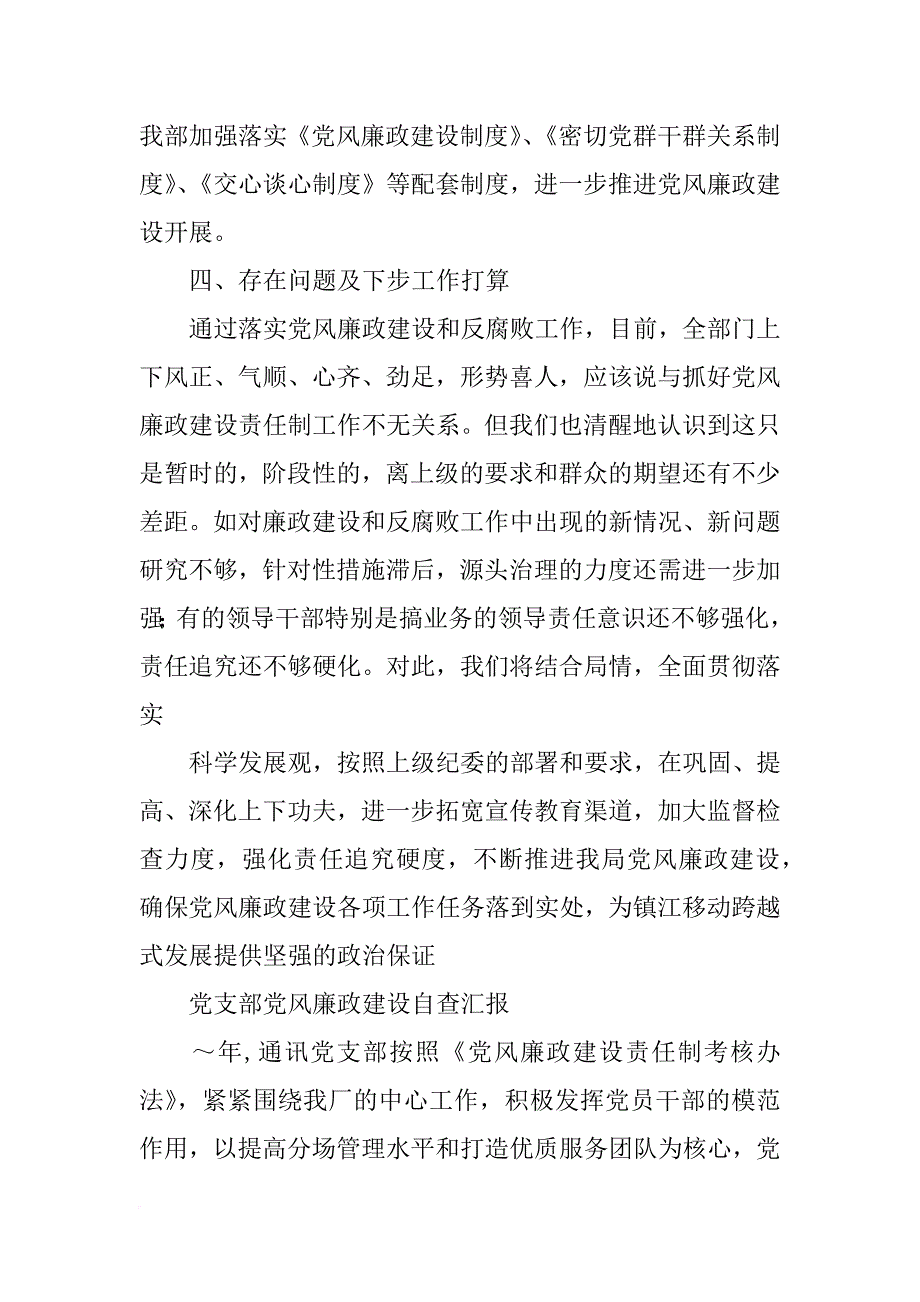 我部加强落实《党风廉政建设制度》、《密切党群干群关系制度》、《交心谈心制度》等配套制度，进一步推进党风廉政建设开展。

四、存在问题及下步工作打算

通过落实党风廉政建设和反腐败工作，目前，全部门上下风正、气顺、心齐、劲足，形势喜人，应该说与抓好党风廉政建设责任制工作不无关系。但我们也清醒地认识到这只是暂时的，阶段性的，离上级的要求和群众的期望还有不少差距。如对廉政建设和反腐败工作中出现的新情况、新问题研究不够，针对性措施滞后，源头治理的力度还需进一步加强;有的领导干部特别是搞业务的领导责任意识还不够强化，责任追究还不够硬化。对此，我们将结合局情，全面贯彻落实

科学发展观，按照上级纪委的部署和要求，在巩固、提高、深化上下功夫，进一步拓宽宣传教育渠道，加大监督检查力度，强化责任追究硬度，不断推进我局党风廉政建设，确保党风廉政建设各项工作任务落到实处，为镇江移动跨越式发展提供坚强的政治保证

党支部党风廉政建设自查汇报

～年,通讯党支部按照《党风廉政建设责任制考核办法》，紧紧围绕我厂的中心工作，积极发挥党员干部的模范作用，以提高分场管理水平和打造优质服务团队为核心，党